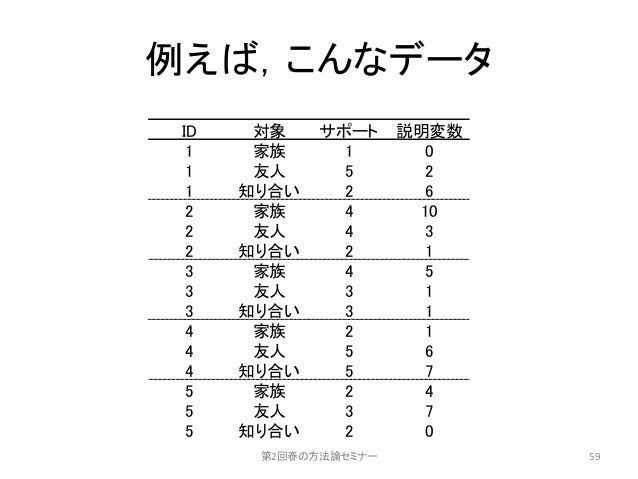 例えば，こんなデータ

| ID | 対象 | サポート | 説明変数 |
|---|---|---|---|
| 1 | 家族 | 1 | 0 |
| 1 | 友人 | 5 | 2 |
| 1 | 知り合い | 2 | 6 |
| 2 | 家族 | 4 | 10 |
| 2 | 友人 | 4 | 3 |
| 2 | 知り合い | 2 | 1 |
| 3 | 家族 | 4 | 5 |
| 3 | 友人 | 3 | 1 |
| 3 | 知り合い | 3 | 1 |
| 4 | 家族 | 2 | 1 |
| 4 | 友人 | 5 | 6 |
| 4 | 知り合い | 5 | 7 |
| 5 | 家族 | 2 | 4 |
| 5 | 友人 | 3 | 7 |
| 5 | 知り合い | 2 | 0 |

第2回春の方法論セミナー

59